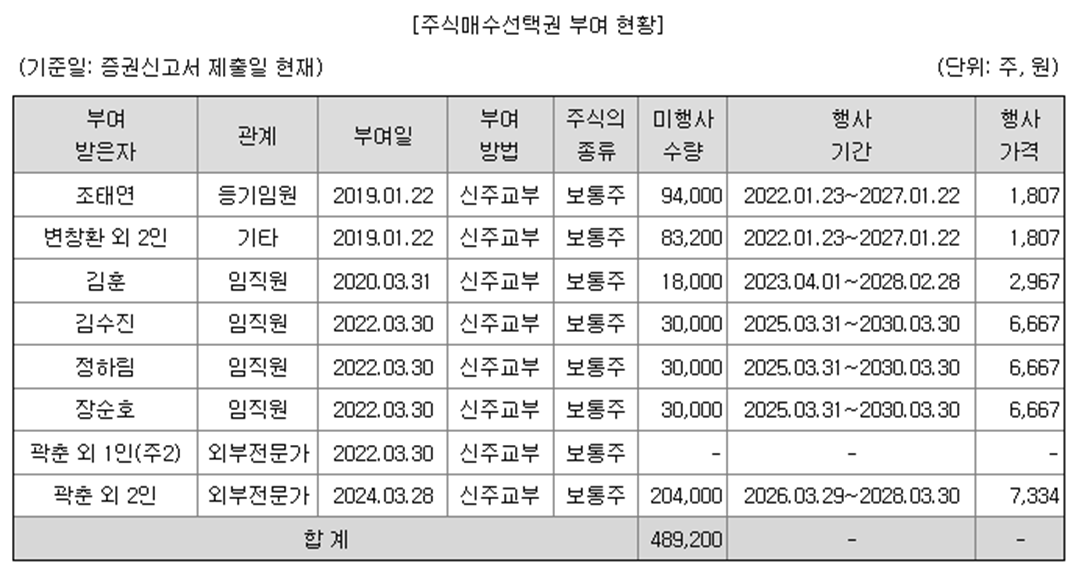 [주식매수선택권 부여 현황]

(기준일: 증권신고서 제출일 현재)

(단위: 주, 원)

| 부여 받은자 | 관계 | 부여일 | 부여 방법 | 주식의 종류 | 미행사 수량 | 행사 기간 | 행사 가격 |
|---|---|---|---|---|---|---|---|
| 조태연 | 등기임원 | 2019.01.22 | 신주교부 | 보통주 | 94,000 | 2022.01.23~2027.01.22 | 1,807 |
| 변창환 외 2인 | 기타 | 2019.01.22 | 신주교부 | 보통주 | 83,200 | 2022.01.23~2027.01.22 | 1,807 |
| 김훈 | 임직원 | 2020.03.31 | 신주교부 | 보통주 | 18,000 | 2023.04.01~2028.02.28 | 2,967 |
| 김수진 | 임직원 | 2022.03.30 | 신주교부 | 보통주 | 30,000 | 2025.03.31~2030.03.30 | 6,667 |
| 정하림 | 임직원 | 2022.03.30 | 신주교부 | 보통주 | 30,000 | 2025.03.31~2030.03.30 | 6,667 |
| 장순호 | 임직원 | 2022.03.30 | 신주교부 | 보통주 | 30,000 | 2025.03.31~2030.03.30 | 6,667 |
| 곽춘 외 1인(주2) | 외부전문가 | 2022.03.30 | 신주교부 | 보통주 | - | - | - |
| 곽춘 외 2인 | 외부전문가 | 2024.03.28 | 신주교부 | 보통주 | 204,000 | 2026.03.29~2028.03.30 | 7,334 |
| 합 계 | | | | | 489,200 | - | - |